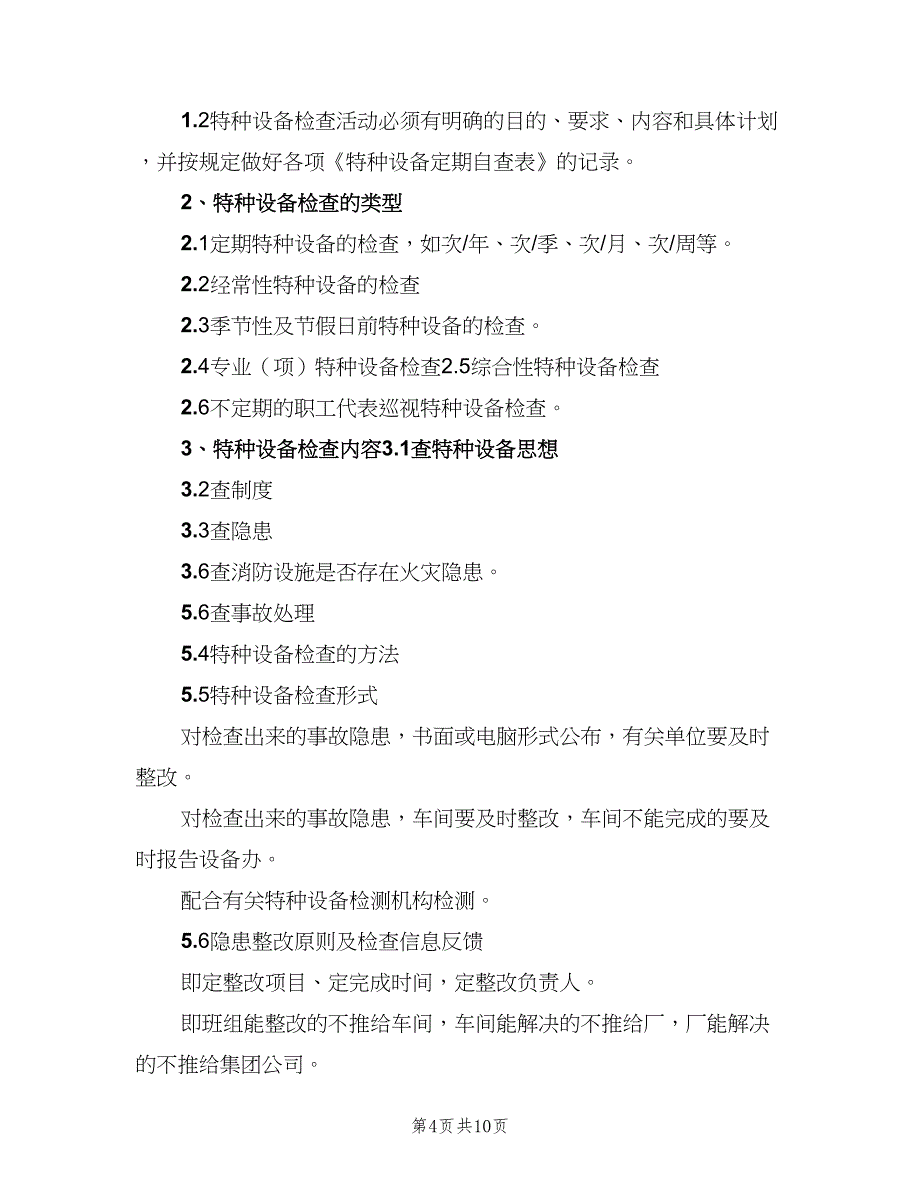 1.2特种设备检查活动必须有明确的目的、要求、内容和具体计划，并按规定做好各项《特种设备定期自查表》的记录。

2、特种设备检查的类型

2.1定期特种设备的检查，如次/年、次/季、次/月、次/周等。

2.2经常性特种设备的检查

2.3季节性及节假日前特种设备的检查。

2.4专业（项）特种设备检查2.5综合性特种设备检查

2.6不定期的职工代表巡视特种设备检查。

3、特种设备检查内容3.1查特种设备思想

3.2查制度

3.3查隐患

3.6查消防设施是否存在火灾隐患。

5.6查事故处理

5.4特种设备检查的方法

5.5特种设备检查形式

对检查出来的事故隐患，书面或电脑形式公布，有关单位要及时整改。

对检查出来的事故隐患，车间要及时整改，车间不能完成的要及时报告设备办。

配合有关特种设备检测机构检测。

5.6隐患整改原则及检查信息反馈

即定整改项目、定完成时间，定整改负责人。

即班组能整改的不推给车间，车间能解决的不推给厂，厂能解决的不推给集团公司。

第4页 共10页